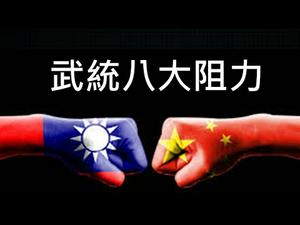 武統八大阻力